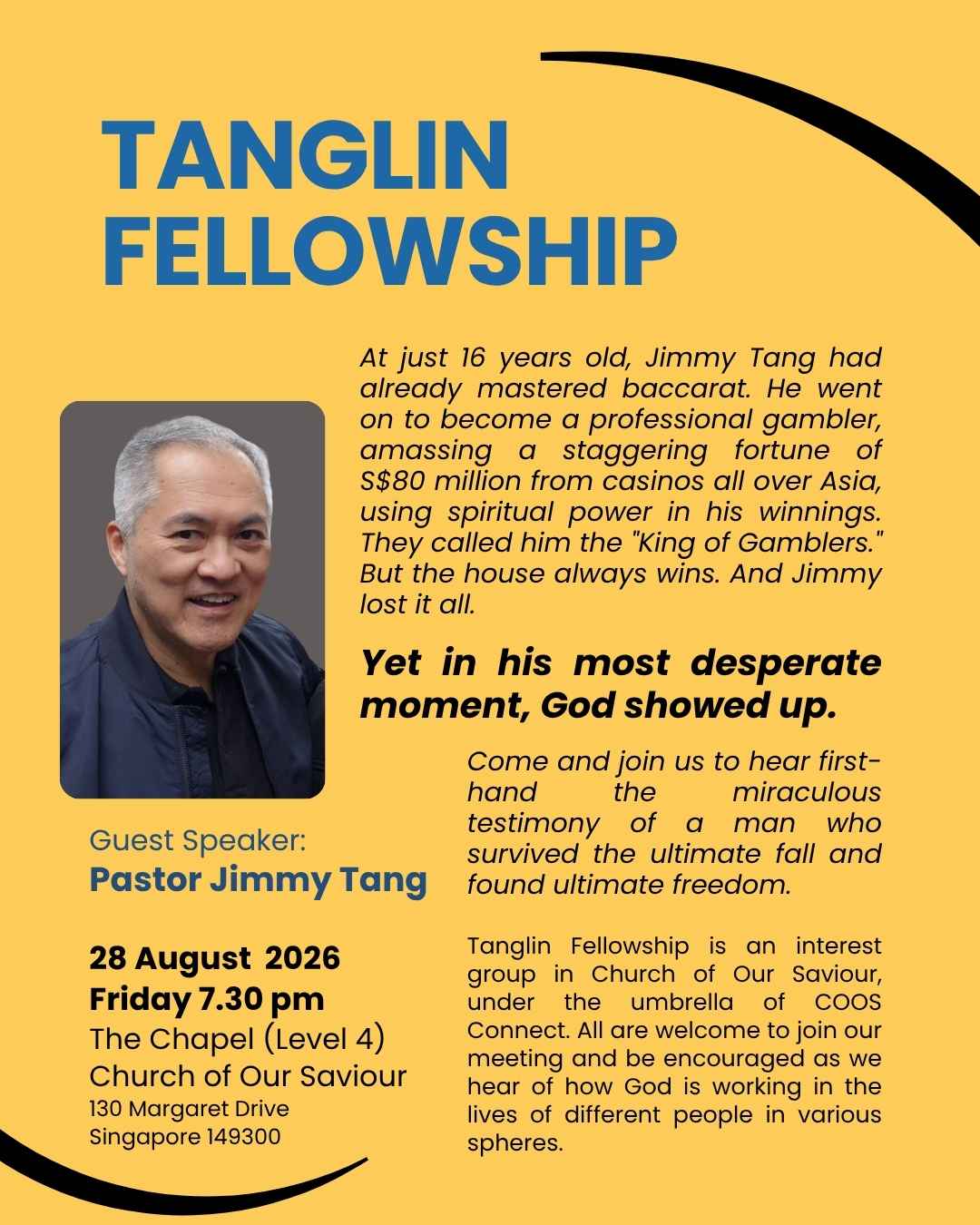 TANGLIN FELLOWSHIP

At just 16 years old, Jimmy Tang had already mastered baccarat. He went on to become a professional gambler, amassing a staggering fortune of S$80 million from casinos all over Asia, using spiritual power in his winnings. They called him the "King of Gamblers." But the house always wins. And Jimmy lost it all.

Yet in his most desperate moment, God showed up.

Come and join us to hear first-hand the miraculous testimony of a man who survived the ultimate fall and found ultimate freedom.

Tanglin Fellowship is an interest group in Church of Our Saviour, under the umbrella of COOS Connect. All are welcome to join our meeting and be encouraged as we hear of how God is working in the lives of different people in various spheres.

Guest Speaker:
Pastor Jimmy Tang

28 August 2026
Friday 7.30 pm
The Chapel (Level 4)
Church of Our Saviour
130 Margaret Drive
Singapore 149300